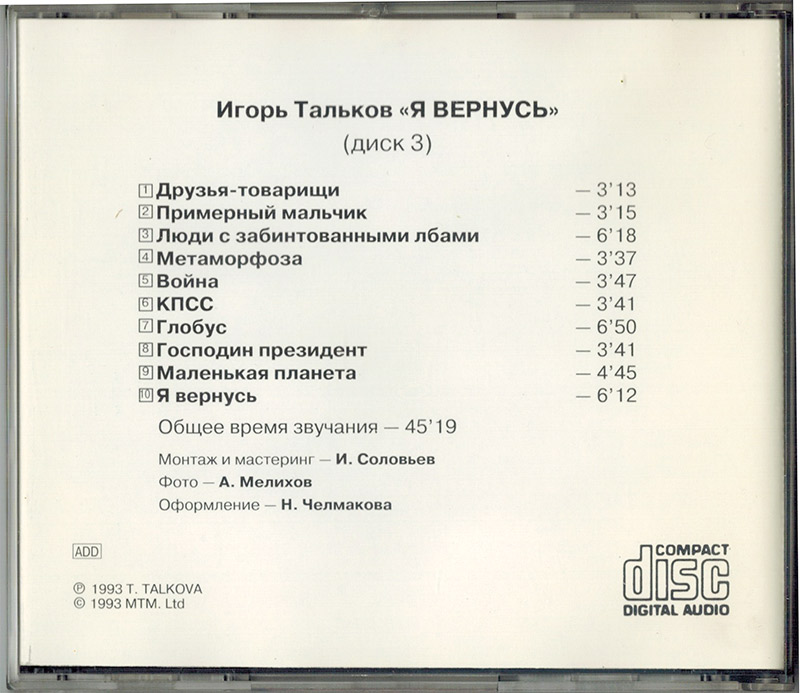 Игорь Тальков «Я ВЕРНУСЬ»
(диск 3)

1 Друзья-товарищи — 3'13
2 Примерный мальчик — 3'15
3 Люди с забинтованными лбами — 6'18
4 Метаморфоза — 3'37
5 Война — 3'47
6 КПСС — 3'41
7 Глобус — 6'50
8 Господин президент — 3'41
9 Маленькая планета — 4'45
10 Я вернусь — 6'12

Общее время звучания — 45'19

Монтаж и мастеринг — И. Соловьев
Фото — А. Мелихов
Оформление — Н. Челмакова

ADD

℗ 1993 T. TALKOVA
© 1993 MTM. Ltd

COMPACT
disc
DIGITAL AUDIO